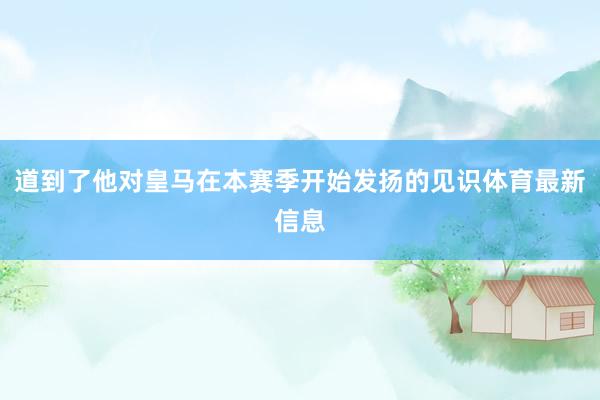 道到了他对皇马在本赛季开始发扬的见识体育最新信息